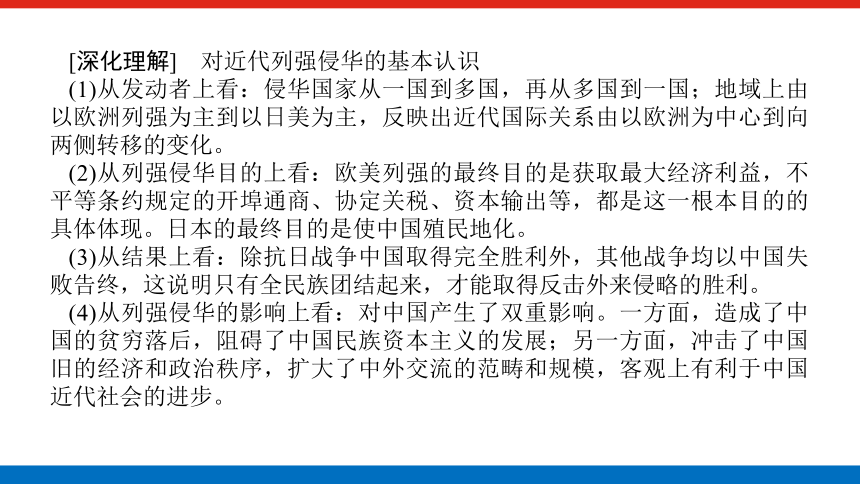 [深化理解]　对近代列强侵华的基本认识

(1)从发动者上看：侵华国家从一国到多国，再从多国到一国；地域上由以欧洲列强为主到以日美为主，反映出近代国际关系由以欧洲为中心到向两侧转移的变化。

(2)从列强侵华目的上看：欧美列强的最终目的是获取最大经济利益，不平等条约规定的开埠通商、协定关税、资本输出等，都是这一根本目的的具体体现。日本的最终目的是使中国殖民地化。

(3)从结果上看：除抗日战争中国取得完全胜利外，其他战争均以中国失败告终，这说明只有全民族团结起来，才能取得反击外来侵略的胜利。

(4)从列强侵华的影响上看：对中国产生了双重影响。一方面，造成了中国的贫穷落后，阻碍了中国民族资本主义的发展；另一方面，冲击了中国旧的经济和政治秩序，扩大了中外交流的范畴和规模，客观上有利于中国近代社会的进步。